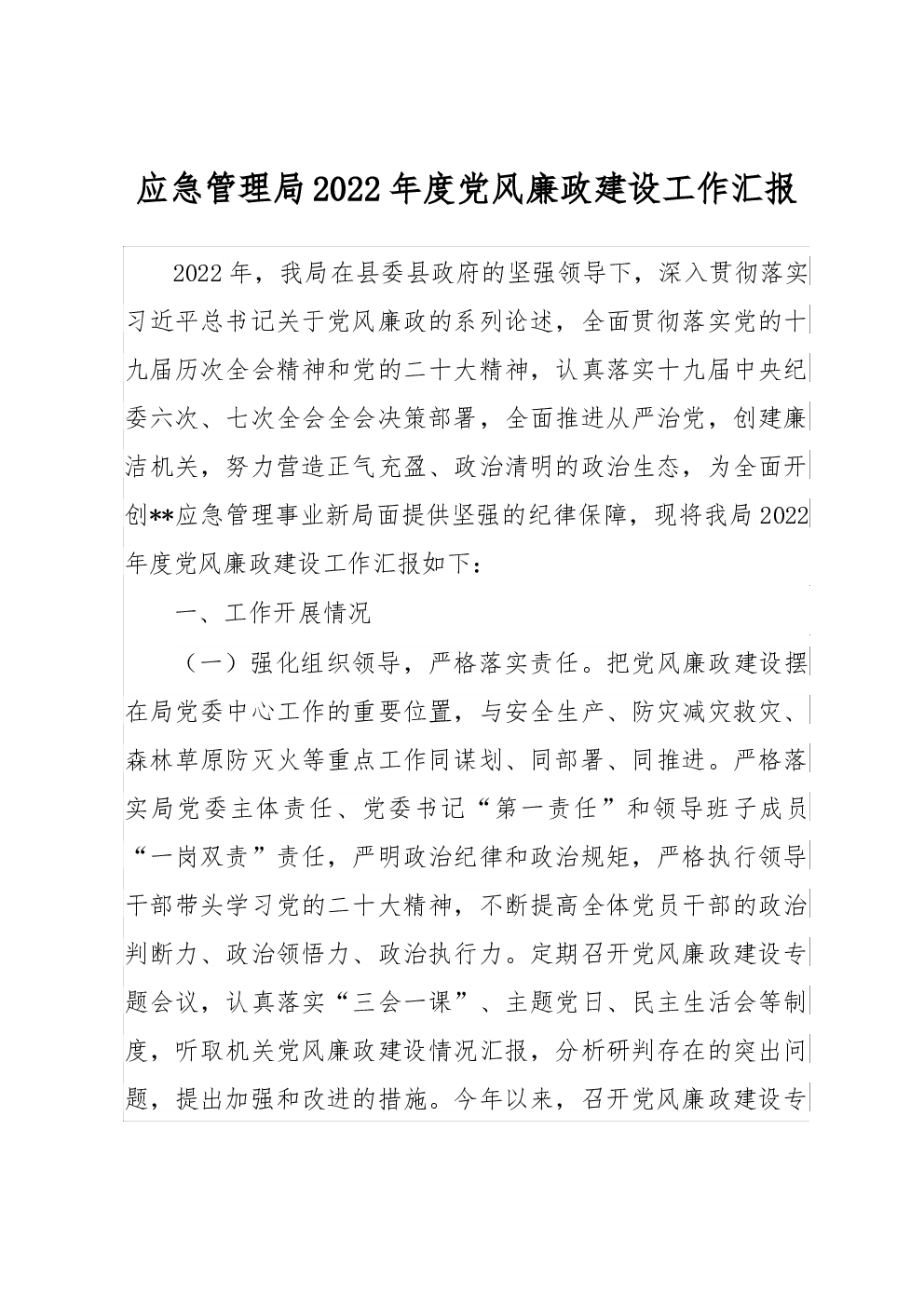 应急管理局2022年度党风廉政建设工作汇报

2022年，我局在县委县政府的坚强领导下，深入贯彻落实习近平总书记关于党风廉政的系列论述，全面贯彻落实党的十九届历次全会精神和党的二十大精神，认真落实十九届中央纪委六次、七次全会全会决策部署，全面推进从严治党，创建廉洁机关，努力营造正气充盈、政治清明的政治生态，为全面开创**应急管理事业新局面提供坚强的纪律保障，现将我局2022年度党风廉政建设工作汇报如下：

一、工作开展情况

（一）强化组织领导，严格落实责任。把党风廉政建设摆在局党委中心工作的重要位置，与安全生产、防灾减灾救灾、森林草原防灭火等重点工作同谋划、同部署、同推进。严格落实局党委主体责任、党委书记“第一责任”和领导班子成员“一岗双责”责任，严明政治纪律和政治规矩，严格执行领导干部带头学习党的二十大精神，不断提高全体党员干部的政治判断力、政治领悟力、政治执行力。定期召开党风廉政建设专题会议，认真落实“三会一课”、主题党日、民主生活会等制度，听取机关党风廉政建设情况汇报，分析研判存在的突出问题，提出加强和改进的措施。今年以来，召开党风廉政建设专